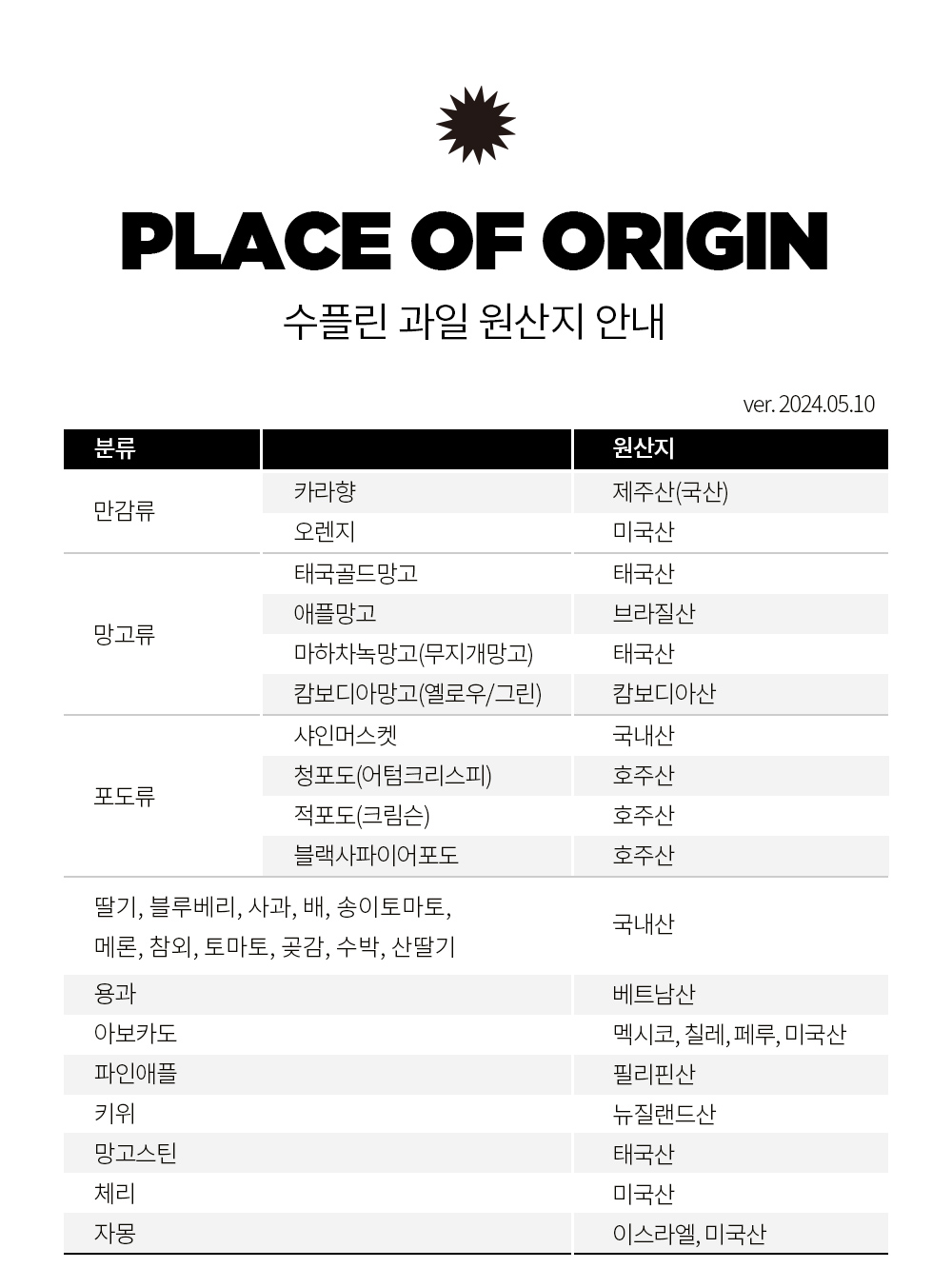 PLACE OF ORIGIN

수플린 과일 원산지 안내

ver. 2024.05.10

| 분류 | | 원산지 |
|---|---|---|
| 만감류 | 카라향 | 제주산(국산) |
| | 오렌지 | 미국산 |
| 망고류 | 태국골드망고 | 태국산 |
| | 애플망고 | 브라질산 |
| | 마하차녹망고(무지개망고) | 태국산 |
| | 캄보디아망고(옐로우/그린) | 캄보디아산 |
| 포도류 | 샤인머스켓 | 국내산 |
| | 청포도(어텀크리스피) | 호주산 |
| | 적포도(크림슨) | 호주산 |
| | 블랙사파이어포도 | 호주산 |
| 딸기, 블루베리, 사과, 배, 송이토마토, 메론, 참외, 토마토, 곶감, 수박, 산딸기 | | 국내산 |
| 용과 | | 베트남산 |
| 아보카도 | | 멕시코, 칠레, 페루, 미국산 |
| 파인애플 | | 필리핀산 |
| 키위 | | 뉴질랜드산 |
| 망고스틴 | | 태국산 |
| 체리 | | 미국산 |
| 자몽 | | 이스라엘, 미국산 |